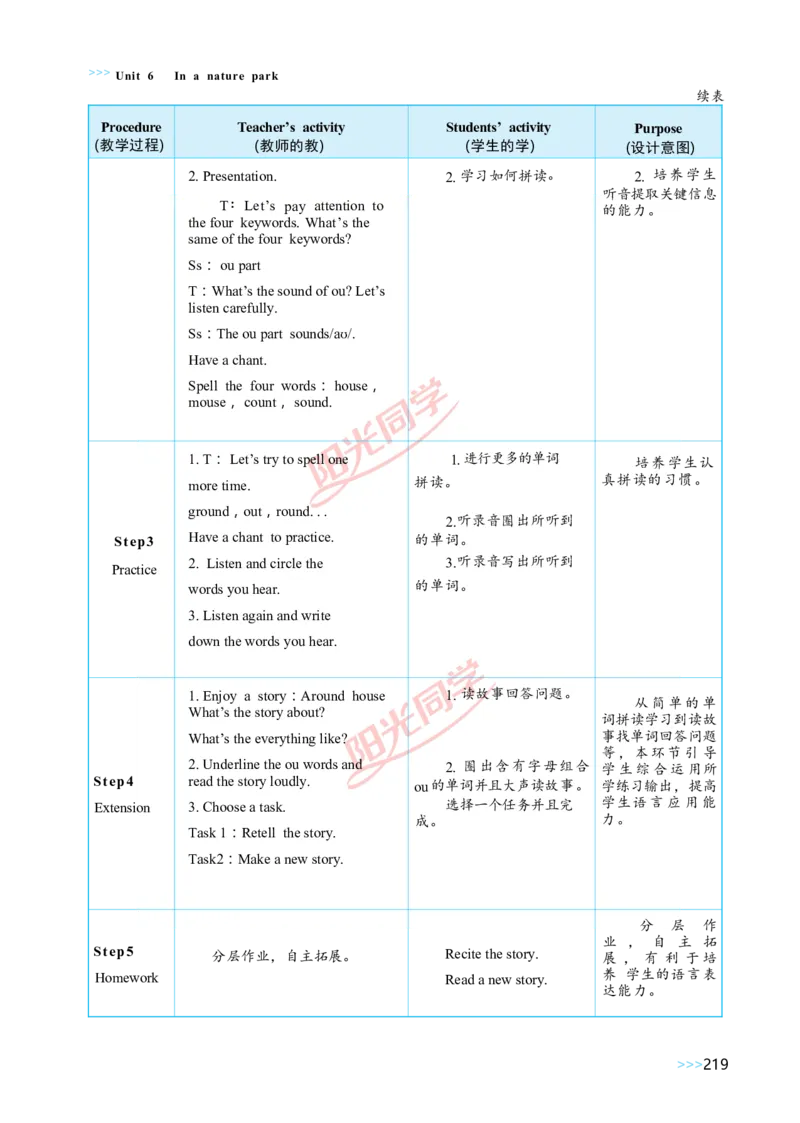 >>> Unit 6 In a nature park

续表

| Procedure (教学过程) | Teacher's activity (教师的教) | Students' activity (学生的学) | Purpose (设计意图) |
|---|---|---|---|
| | 2. Presentation. T: Let's pay attention to the four keywords. What's the same of the four keywords? Ss: ou part T: What's the sound of ou? Let's listen carefully. Ss: The ou part sounds/aʊ/. Have a chant. Spell the four words: house, mouse, count, sound. | 2.学习如何拼读。 | 2.培养学生听音提取关键信息的能力。 |
| Step3 Practice | 1. T: Let's try to spell one more time. ground, out, round... Have a chant to practice. 2. Listen and circle the words you hear. 3. Listen again and write down the words you hear. | 1.进行更多的单词拼读。 2.听录音圈出所听到的单词。 3.听录音写出所听到的单词。 | 培养学生认真拼读的习惯。 |
| Step4 Extension | 1. Enjoy a story: Around house What's the story about? What's the everything like? 2. Underline the ou words and read the story loudly. 3. Choose a task. Task 1: Retell the story. Task2: Make a new story. | 1.读故事回答问题。 2.圈出含有字母组合ou的单词并且大声读故事。 选择一个任务并且完成。 | 从简单的单词拼读学习到读故事找单词回答问题等，本环节引导学生综合运用所学练习输出，提高学生语言应用能力。 |
| Step5 Homework | 分层作业，自主拓展。 | Recite the story. Read a new story. | 分层作业，自主拓展，有利于培养学生的语言表达能力。 |

>>>219

阳光同学